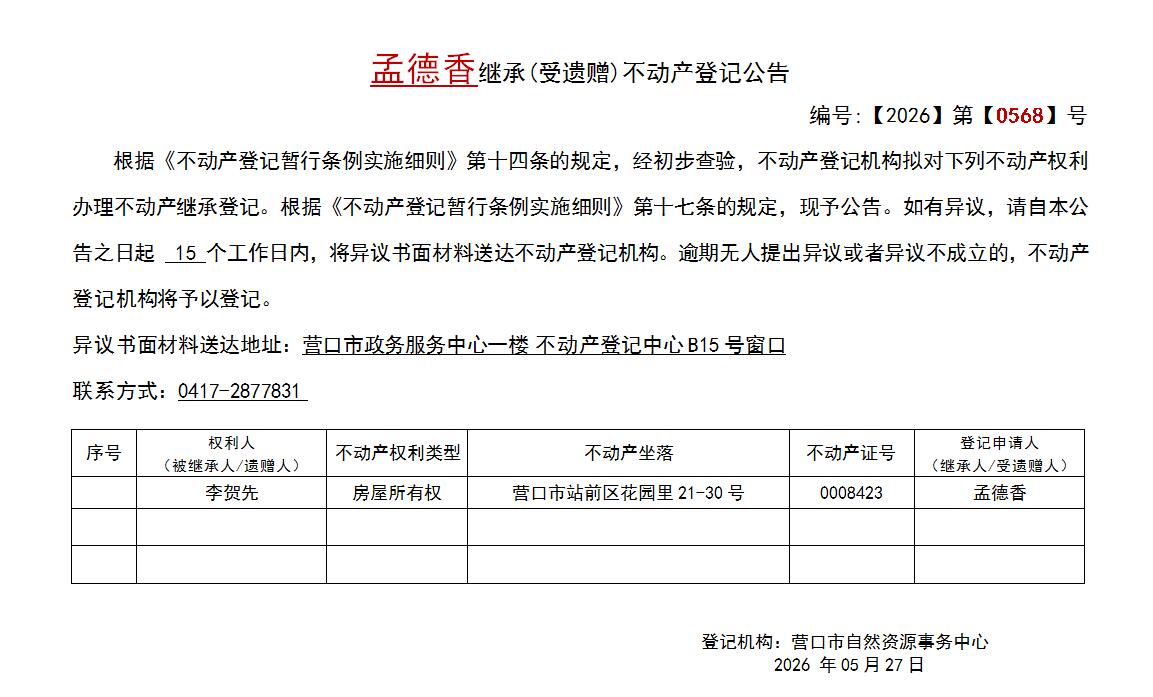 孟德香继承(受遗赠)不动产登记公告

编号:【2026】第【0568】号

根据《不动产登记暂行条例实施细则》第十四条的规定，经初步查验，不动产登记机构拟对下列不动产权利办理不动产继承登记。根据《不动产登记暂行条例实施细则》第十七条的规定，现予公告。如有异议，请自本公告之日起 15 个工作日内，将异议书面材料送达不动产登记机构。逾期无人提出异议或者异议不成立的，不动产登记机构将予以登记。

异议书面材料送达地址：营口市政务服务中心一楼 不动产登记中心 B15 号窗口

联系方式：0417-2877831

| 序号 | 权利人（被继承人/遗赠人） | 不动产权利类型 | 不动产坐落 | 不动产证号 | 登记申请人（继承人/受遗赠人） |
|---|---|---|---|---|---|
| | 李贺先 | 房屋所有权 | 营口市站前区花园里 21-30 号 | 0008423 | 孟德香 |
| | | | | | |
| | | | | | |

登记机构：营口市自然资源事务中心
2026 年 05 月 27 日